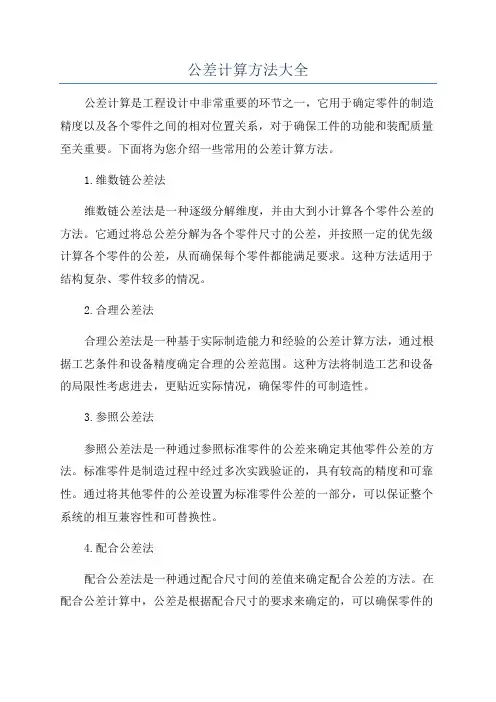 公差计算方法大全

公差计算是工程设计中非常重要的环节之一，它用于确定零件的制造精度以及各个零件之间的相对位置关系，对于确保工件的功能和装配质量至关重要。下面将为您介绍一些常用的公差计算方法。

1.维数链公差法

维数链公差法是一种逐级分解维度，并由大到小计算各个零件公差的方法。它通过将总公差分解为各个零件尺寸的公差，并按照一定的优先级计算各个零件的公差，从而确保每个零件都能满足要求。这种方法适用于结构复杂、零件较多的情况。

2.合理公差法

合理公差法是一种基于实际制造能力和经验的公差计算方法，通过根据工艺条件和设备精度确定合理的公差范围。这种方法将制造工艺和设备的局限性考虑进去，更贴近实际情况，确保零件的可制造性。

3.参照公差法

参照公差法是一种通过参照标准零件的公差来确定其他零件公差的方法。标准零件是制造过程中经过多次实践验证的，具有较高的精度和可靠性。通过将其他零件的公差设置为标准零件公差的一部分，可以保证整个系统的相互兼容性和可替换性。

4.配合公差法

配合公差法是一种通过配合尺寸间的差值来确定配合公差的方法。在配合公差计算中，公差是根据配合尺寸的要求来确定的，可以确保零件的